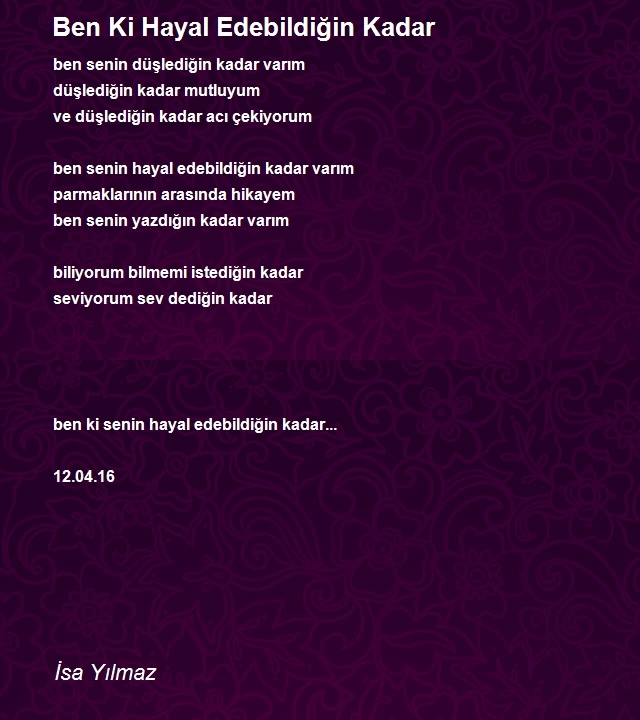 Ben Ki Hayal Edebildiğin Kadar

ben senin düşlediğin kadar varım
düşlediğin kadar mutluyum
ve düşlediğin kadar acı çekiyorum

ben senin hayal edebildiğin kadar varım
parmaklarının arasında hikayem
ben senin yazdığın kadar varım

biliyorum bilmemi istediğin kadar
seviyorum sev dediğin kadar

ben ki senin hayal edebildiğin kadar...

12.04.16

İsa Yılmaz